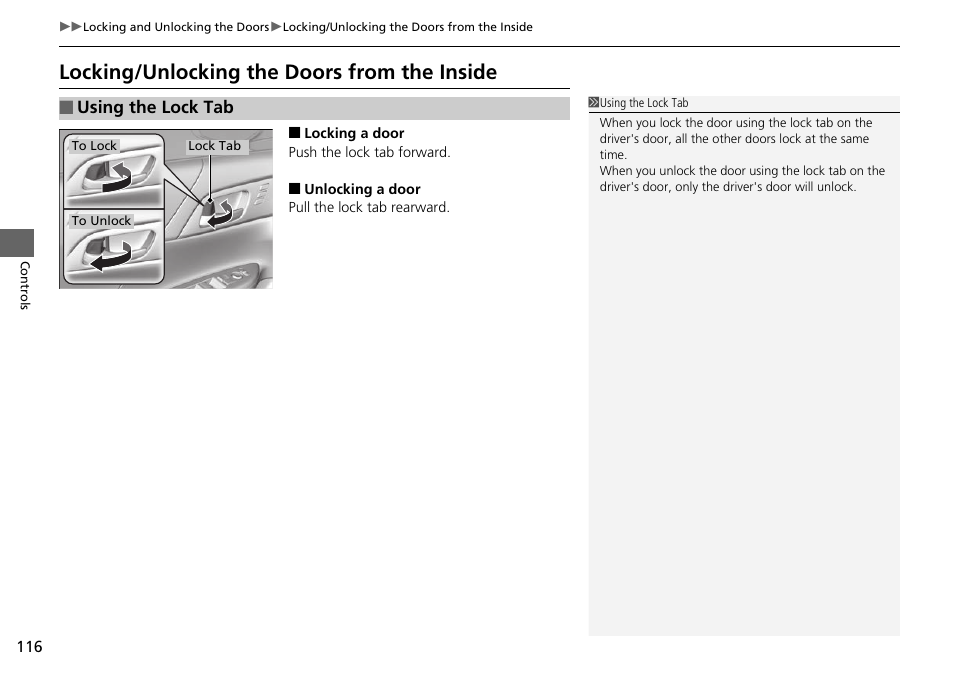 ▶▶Locking and Unlocking the Doors▶Locking/Unlocking the Doors from the Inside

Locking/Unlocking the Doors from the Inside

■ Using the Lock Tab

To Lock

Lock Tab

To Unlock

■ Locking a door
Push the lock tab forward.

■ Unlocking a door
Pull the lock tab rearward.

Using the Lock Tab

When you lock the door using the lock tab on the driver's door, all the other doors lock at the same time.
When you unlock the door using the lock tab on the driver's door, only the driver's door will unlock.

Controls

116